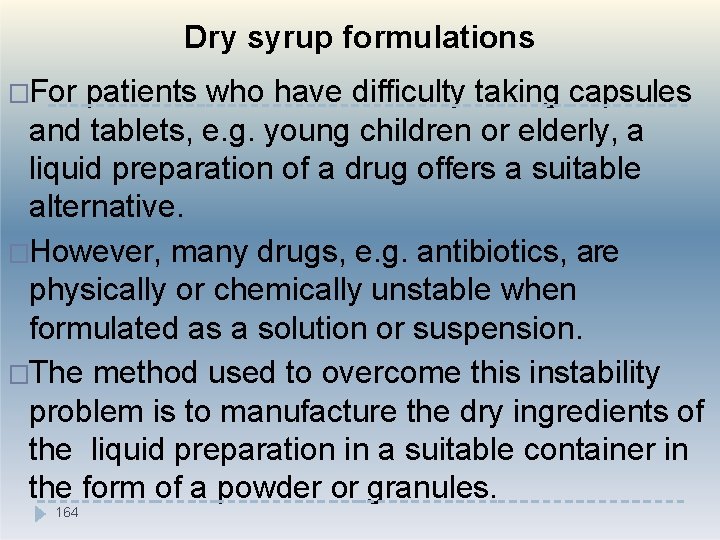 Dry syrup formulations

□For patients who have difficulty taking capsules and tablets, e.g. young children or elderly, a liquid preparation of a drug offers a suitable alternative.

□However, many drugs, e.g. antibiotics, are physically or chemically unstable when formulated as a solution or suspension.

□The method used to overcome this instability problem is to manufacture the dry ingredients of the liquid preparation in a suitable container in the form of a powder or granules.

164